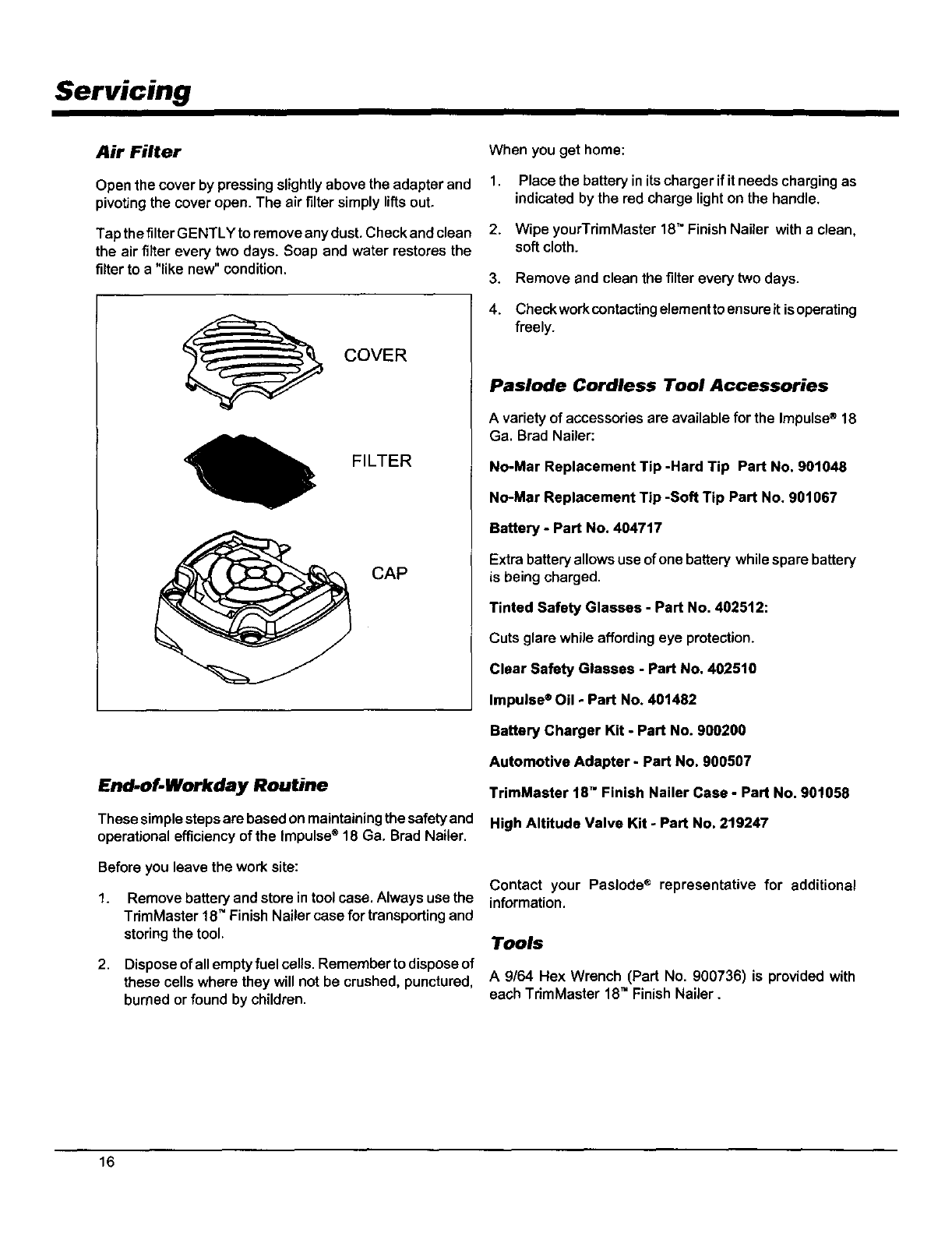 Servicing

Air Filter

Open the cover by pressing slightly above the adapter and pivoting the cover open. The air filter simply lifts out.

Tap the filter GENTLY to remove any dust. Check and clean the air filter every two days. Soap and water restores the filter to a "like new" condition.

COVER

FILTER

CAP

End-of-Workday Routine

These simple steps are based on maintaining the safety and operational efficiency of the Impulse® 18 Ga. Brad Nailer.

Before you leave the work site:

1. Remove battery and store in tool case. Always use the TrimMaster 18™ Finish Nailer case for transporting and storing the tool.

2. Dispose of all empty fuel cells. Remember to dispose of these cells where they will not be crushed, punctured, burned or found by children.

When you get home:

1. Place the battery in its charger if it needs charging as indicated by the red charge light on the handle.

2. Wipe yourTrimMaster 18™ Finish Nailer with a clean, soft cloth.

3. Remove and clean the filter every two days.

4. Check work contacting element to ensure it is operating freely.

Paslode Cordless Tool Accessories

A variety of accessories are available for the Impulse® 18 Ga. Brad Nailer:

No-Mar Replacement Tip -Hard Tip Part No. 901048

No-Mar Replacement Tip -Soft Tip Part No. 901067

Battery - Part No. 404717

Extra battery allows use of one battery while spare battery is being charged.

Tinted Safety Glasses - Part No. 402512:

Cuts glare while affording eye protection.

Clear Safety Glasses - Part No. 402510

Impulse® Oil - Part No. 401482

Battery Charger Kit - Part No. 900200

Automotive Adapter - Part No. 900507

TrimMaster 18™ Finish Nailer Case - Part No. 901058

High Altitude Valve Kit - Part No. 219247

Contact your Paslode® representative for additional information.

Tools

A 9/64 Hex Wrench (Part No. 900736) is provided with each TrimMaster 18™ Finish Nailer .

16